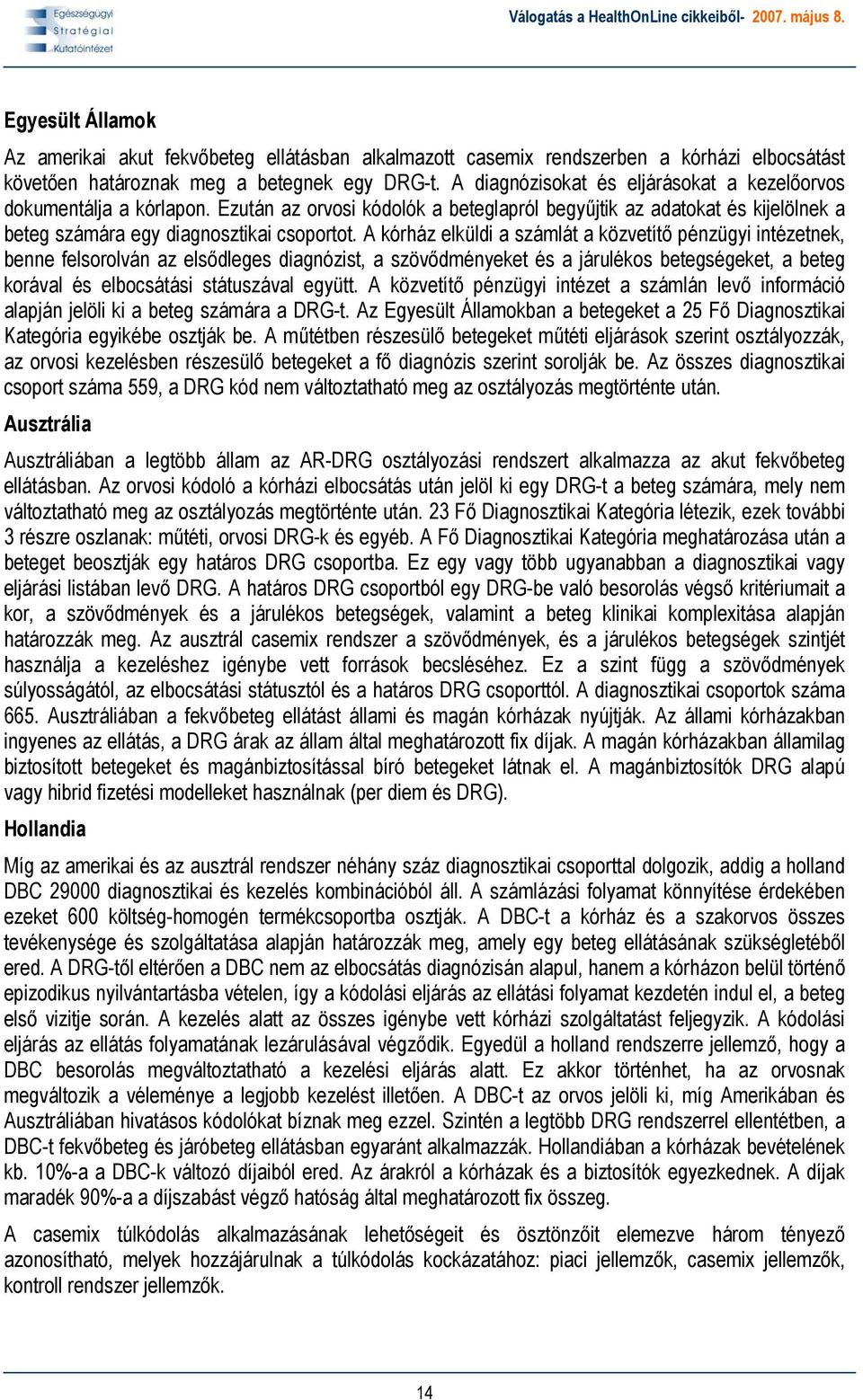 Egészségügyi Stratégiai Kutatóintézet

Válogatás a HealthOnLine cikkeiből- 2007. május 8.

Egyesült Államok

Az amerikai akut fekvőbeteg ellátásban alkalmazott casemix rendszerben a kórházi elbocsátást követően határoznak meg a betegnek egy DRG-t. A diagnózisokat és eljárásokat a kezelőorvos dokumentálja a kórlapon. Ezután az orvosi kódolók a beteglapról begyűjtik az adatokat és kijelölnek a beteg számára egy diagnosztikai csoportot. A kórház elküldi a számlát a közvetítő pénzügyi intézetnek, benne felsorolván az elsődleges diagnózist, a szövődményeket és a járulékos betegségeket, a beteg korával és elbocsátási státuszával együtt. A közvetítő pénzügyi intézet a számlán levő információ alapján jelöli ki a beteg számára a DRG-t. Az Egyesült Államokban a betegeket a 25 Fő Diagnosztikai Kategória egyikébe osztják be. A műtétben részesülő betegeket műtéti eljárások szerint osztályozzák, az orvosi kezelésben részesülő betegeket a fő diagnózis szerint sorolják be. Az összes diagnosztikai csoport száma 559, a DRG kód nem változtatható meg az osztályozás megtörténte után.

Ausztrália

Ausztráliában a legtöbb állam az AR-DRG osztályozási rendszert alkalmazza az akut fekvőbeteg ellátásban. Az orvosi kódoló a kórházi elbocsátás után jelöl ki egy DRG-t a beteg számára, mely nem változtatható meg az osztályozás megtörténte után. 23 Fő Diagnosztikai Kategória létezik, ezek további 3 részre oszlanak: műtéti, orvosi DRG-k és egyéb. A Fő Diagnosztikai Kategória meghatározása után a beteget beosztják egy határos DRG csoportba. Ez egy vagy több ugyanabban a diagnosztikai vagy eljárási listában levő DRG. A határos DRG csoportból egy DRG-be való besorolás végső kritériumait a kor, a szövődmények és a járulékos betegségek, valamint a beteg klinikai komplexitása alapján határozzák meg. Az ausztrál casemix rendszer a szövődmények, és a járulékos betegségek szintjét használja a kezeléshez igénybe vett források becsléséhez. Ez a szint függ a szövődmények súlyosságától, az elbocsátási státusztól és a határos DRG csoporttól. A diagnosztikai csoportok száma 665. Ausztráliában a fekvőbeteg ellátást állami és magán kórházak nyújtják. Az állami kórházakban ingyenes az ellátás, a DRG árak az állam által meghatározott fix díjak. A magán kórházakban államilag biztosított betegeket és magánbiztosítással bíró betegeket látnak el. A magánbiztosítók DRG alapú vagy hibrid fizetési modelleket használnak (per diem és DRG).

Hollandia

Míg az amerikai és az ausztrál rendszer néhány száz diagnosztikai csoporttal dolgozik, addig a holland DBC 29000 diagnosztikai és kezelés kombinációból áll. A számlázási folyamat könnyítése érdekében ezeket 600 költség-homogén termékcsoportba osztják. A DBC-t a kórház és a szakorvos összes tevékenysége és szolgáltatása alapján határozzák meg, amely egy beteg ellátásának szükségletéből ered. A DRG-től eltérően a DBC nem az elbocsátás diagnózisán alapul, hanem a kórházon belül történő epizodikus nyilvántartásba vételen, így a kódolási eljárás az ellátási folyamat kezdetén indul el, a beteg első vizitje során. A kezelés alatt az összes igénybe vett kórházi szolgáltatást feljegyzik. A kódolási eljárás az ellátás folyamatának lezárulásával végződik. Egyedül a holland rendszerre jellemző, hogy a DBC besorolás megváltoztatható a kezelési eljárás alatt. Ez akkor történhet, ha az orvosnak megváltozik a véleménye a legjobb kezelést illetően. A DBC-t az orvos jelöli ki, míg Amerikában és Ausztráliában hivatásos kódolókat bíznak meg ezzel. Szintén a legtöbb DRG rendszerrel ellentétben, a DBC-t fekvőbeteg és járóbeteg ellátásban egyaránt alkalmazzák. Hollandiában a kórházak bevételének kb. 10%-a a DBC-k változó díjaiból ered. Az árakról a kórházak és a biztosítók egyezkednek. A díjak maradék 90%-a a díjszabást végző hatóság által meghatározott fix összeg.

A casemix túlkódolás alkalmazásának lehetőségeit és ösztönzőit elemezve három tényező azonosítható, melyek hozzájárulnak a túlkódolás kockázatához: piaci jellemzők, casemix jellemzők, kontroll rendszer jellemzők.

14